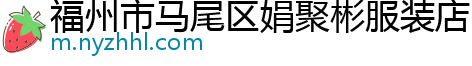 福州市马尾区娟聚彬服装店
m.nyzhhl.com